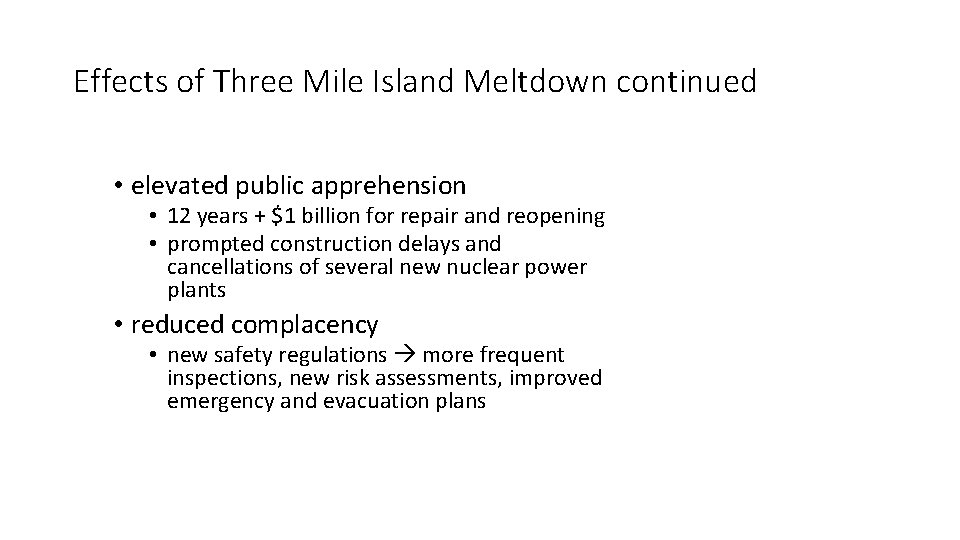 Effects of Three Mile Island Meltdown continued

• elevated public apprehension
  • 12 years + \$1 billion for repair and reopening
  • prompted construction delays and cancellations of several new nuclear power plants

• reduced complacency
  • new safety regulations → more frequent inspections, new risk assessments, improved emergency and evacuation plans